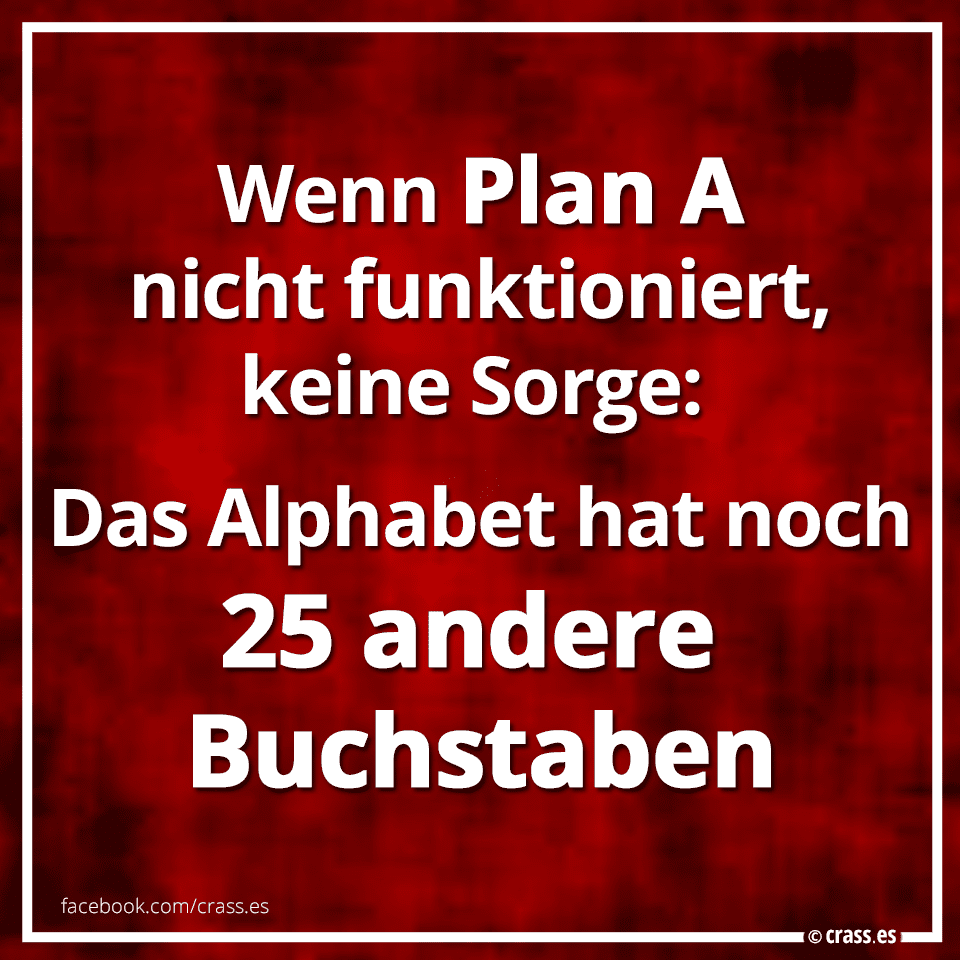 Wenn Plan A nicht funktioniert, keine Sorge:

Das Alphabet hat noch 25 andere Buchstaben

facebook.com/crass.es

© crass.es